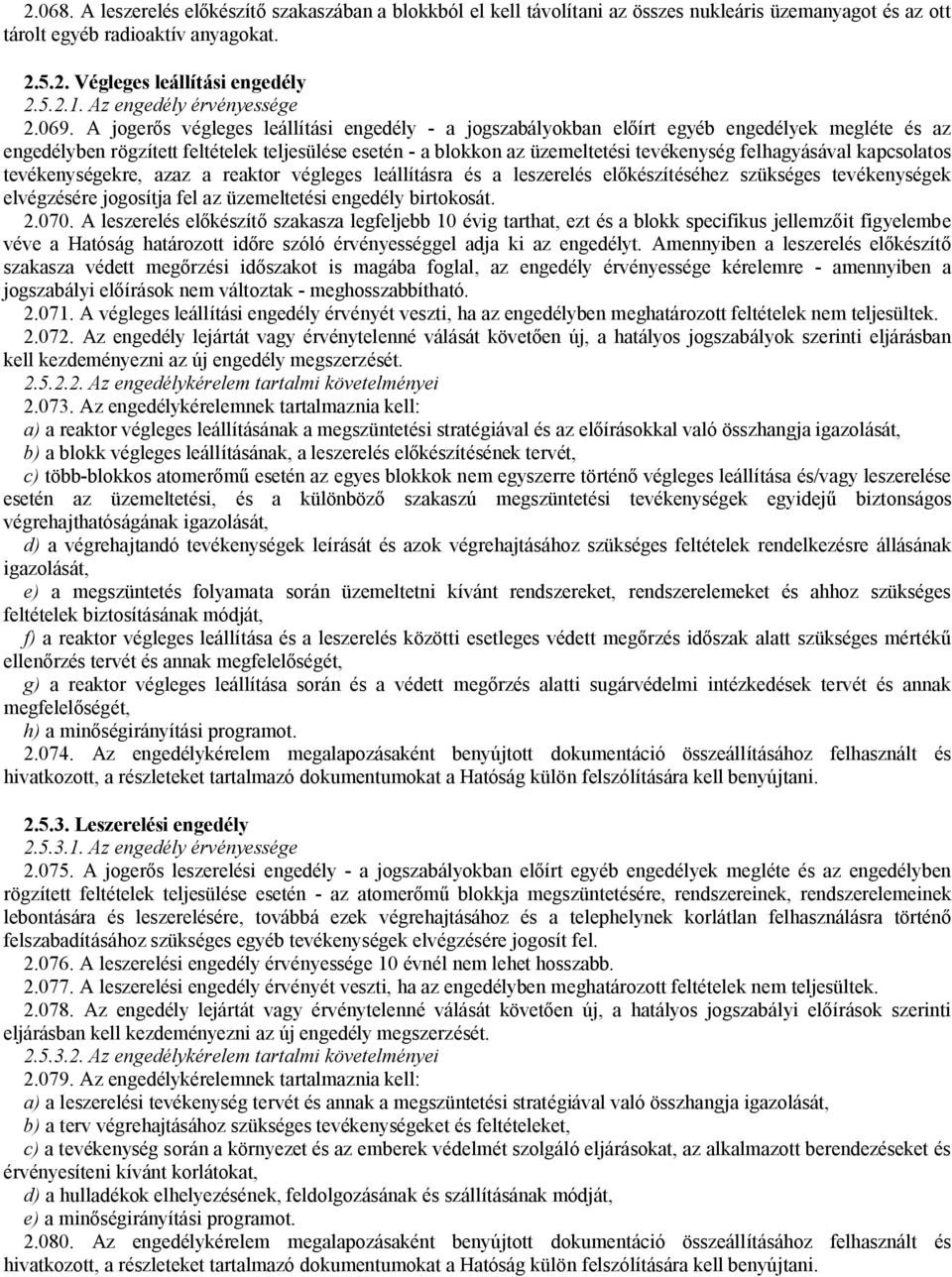 2.068. A leszerelés előkészítő szakaszában a blokkból el kell távolítani az összes nukleáris üzemanyagot és az ott tárolt egyéb radioaktív anyagokat.

2.5.2. Végleges leállítási engedély
2.5.2.1. Az engedély érvényessége
2.069. A jogerős végleges leállítási engedély - a jogszabályokban előírt egyéb engedélyek megléte és az engedélyben rögzített feltételek teljesülése esetén - a blokkon az üzemeltetési tevékenység felhagyásával kapcsolatos tevékenységekre, azaz a reaktor végleges leállításra és a leszerelés előkészítéséhez szükséges tevékenységek elvégzésére jogosítja fel az üzemeltetési engedély birtokosát.
2.070. A leszerelés előkészítő szakasza legfeljebb 10 évig tarthat, ezt és a blokk specifikus jellemzőit figyelembe véve a Hatóság határozott időre szóló érvényességgel adja ki az engedélyt. Amennyiben a leszerelés előkészítő szakasza védett megőrzési időszakot is magába foglal, az engedély érvényessége kérelemre - amennyiben a jogszabályi előírások nem változtak - meghosszabbítható.
2.071. A végleges leállítási engedély érvényét veszti, ha az engedélyben meghatározott feltételek nem teljesültek.
2.072. Az engedély lejártát vagy érvénytelenné válását követően új, a hatályos jogszabályok szerinti eljárásban kell kezdeményezni az új engedély megszerzését.
2.5.2.2. Az engedélykérelem tartalmi követelményei
2.073. Az engedélykérelemnek tartalmaznia kell:
a) a reaktor végleges leállításának a megszüntetési stratégiával és az előírásokkal való összhangja igazolását,
b) a blokk végleges leállításának, a leszerelés előkészítésének tervét,
c) több-blokkos atomerőmű esetén az egyes blokkok nem egyszerre történő végleges leállítása és/vagy leszerelése esetén az üzemeltetési, és a különböző szakaszú megszüntetési tevékenységek egyidejű biztonságos végrehajthatóságának igazolását,
d) a végrehajtandó tevékenységek leírását és azok végrehajtásához szükséges feltételek rendelkezésre állásának igazolását,
e) a megszüntetés folyamata során üzemeltetni kívánt rendszereket, rendszerelemeket és ahhoz szükséges feltételek biztosításának módját,
f) a reaktor végleges leállítása és a leszerelés közötti esetleges védett megőrzés időszak alatt szükséges mértékű ellenőrzés tervét és annak megfelelőségét,
g) a reaktor végleges leállítása során és a védett megőrzés alatti sugárvédelmi intézkedések tervét és annak megfelelőségét,
h) a minőségirányítási programot.
2.074. Az engedélykérelem megalapozásaként benyújtott dokumentáció összeállításához felhasznált és hivatkozott, a részleteket tartalmazó dokumentumokat a Hatóság külön felszólítására kell benyújtani.

2.5.3. Leszerelési engedély
2.5.3.1. Az engedély érvényessége
2.075. A jogerős leszerelési engedély - a jogszabályokban előírt egyéb engedélyek megléte és az engedélyben rögzített feltételek teljesülése esetén - az atomerőmű blokkja megszüntetésére, rendszereinek, rendszerelemeinek lebontására és leszerelésére, továbbá ezek végrehajtásához és a telephelynek korlátlan felhasználásra történő felszabadításához szükséges egyéb tevékenységek elvégzésére jogosít fel.
2.076. A leszerelési engedély érvényessége 10 évnél nem lehet hosszabb.
2.077. A leszerelési engedély érvényét veszti, ha az engedélyben meghatározott feltételek nem teljesültek.
2.078. Az engedély lejártát vagy érvénytelenné válását követően új, a hatályos jogszabályi előírások szerinti eljárásban kell kezdeményezni az új engedély megszerzését.
2.5.3.2. Az engedélykérelem tartalmi követelményei
2.079. Az engedélykérelemnek tartalmaznia kell:
a) a leszerelési tevékenység tervét és annak a megszüntetési stratégiával való összhangja igazolását,
b) a terv végrehajtásához szükséges tevékenységeket és feltételeket,
c) a tevékenység során a környezet és az emberek védelmét szolgáló eljárásokat, az alkalmazott berendezéseket és érvényesíteni kívánt korlátokat,
d) a hulladékok elhelyezésének, feldolgozásának és szállításának módját,
e) a minőségirányítási programot.
2.080. Az engedélykérelem megalapozásaként benyújtott dokumentáció összeállításához felhasznált és hivatkozott, a részleteket tartalmazó dokumentumokat a Hatóság külön felszólítására kell benyújtani.